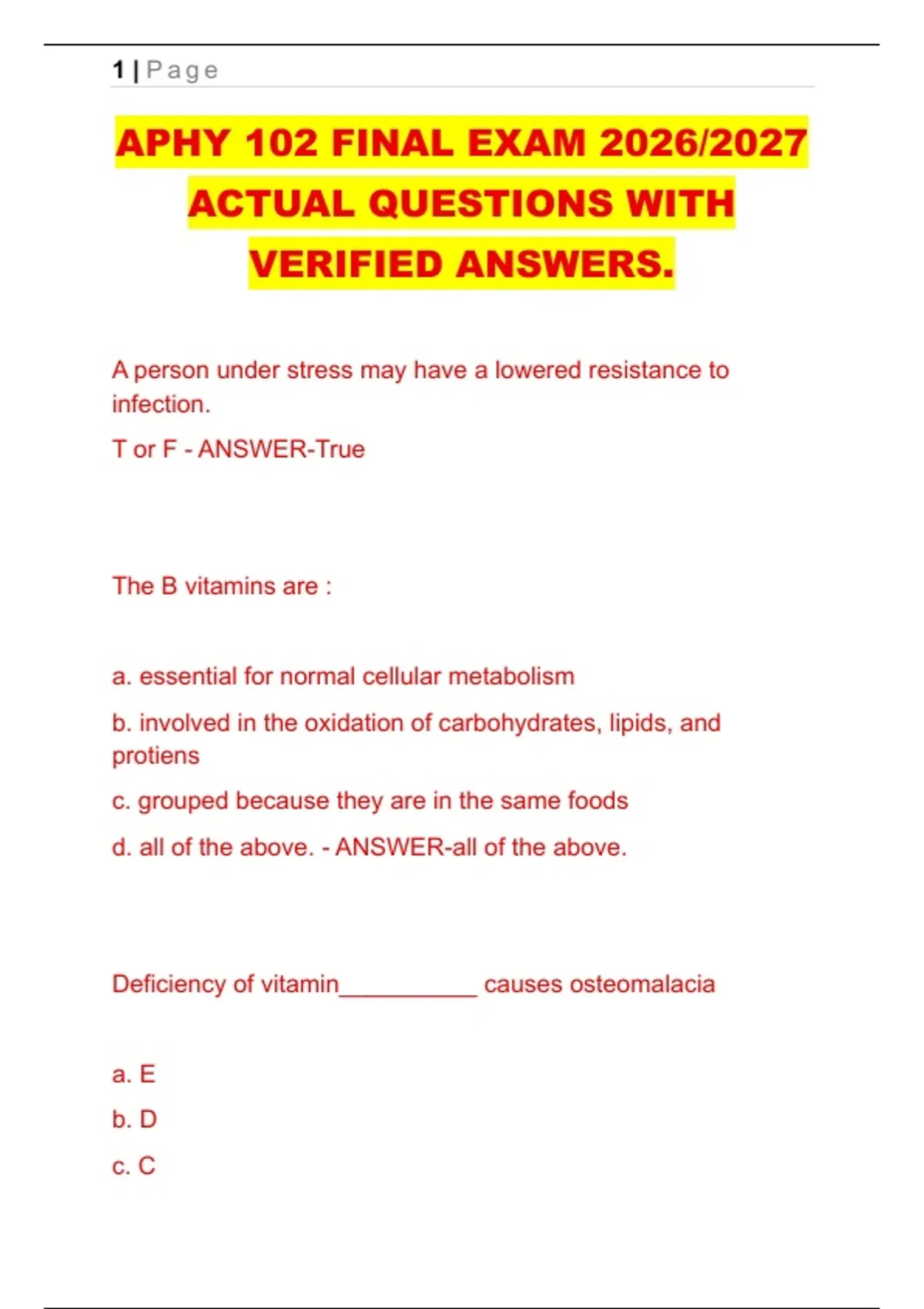 1 | Page

APHY 102 FINAL EXAM 2026/2027 ACTUAL QUESTIONS WITH VERIFIED ANSWERS.

A person under stress may have a lowered resistance to infection.

T or F - ANSWER-True

The B vitamins are :

a. essential for normal cellular metabolism

b. involved in the oxidation of carbohydrates, lipids, and protiens

c. grouped because they are in the same foods

d. all of the above. - ANSWER-all of the above.

Deficiency of vitamin__________ causes osteomalacia

a. E

b. D

c. C